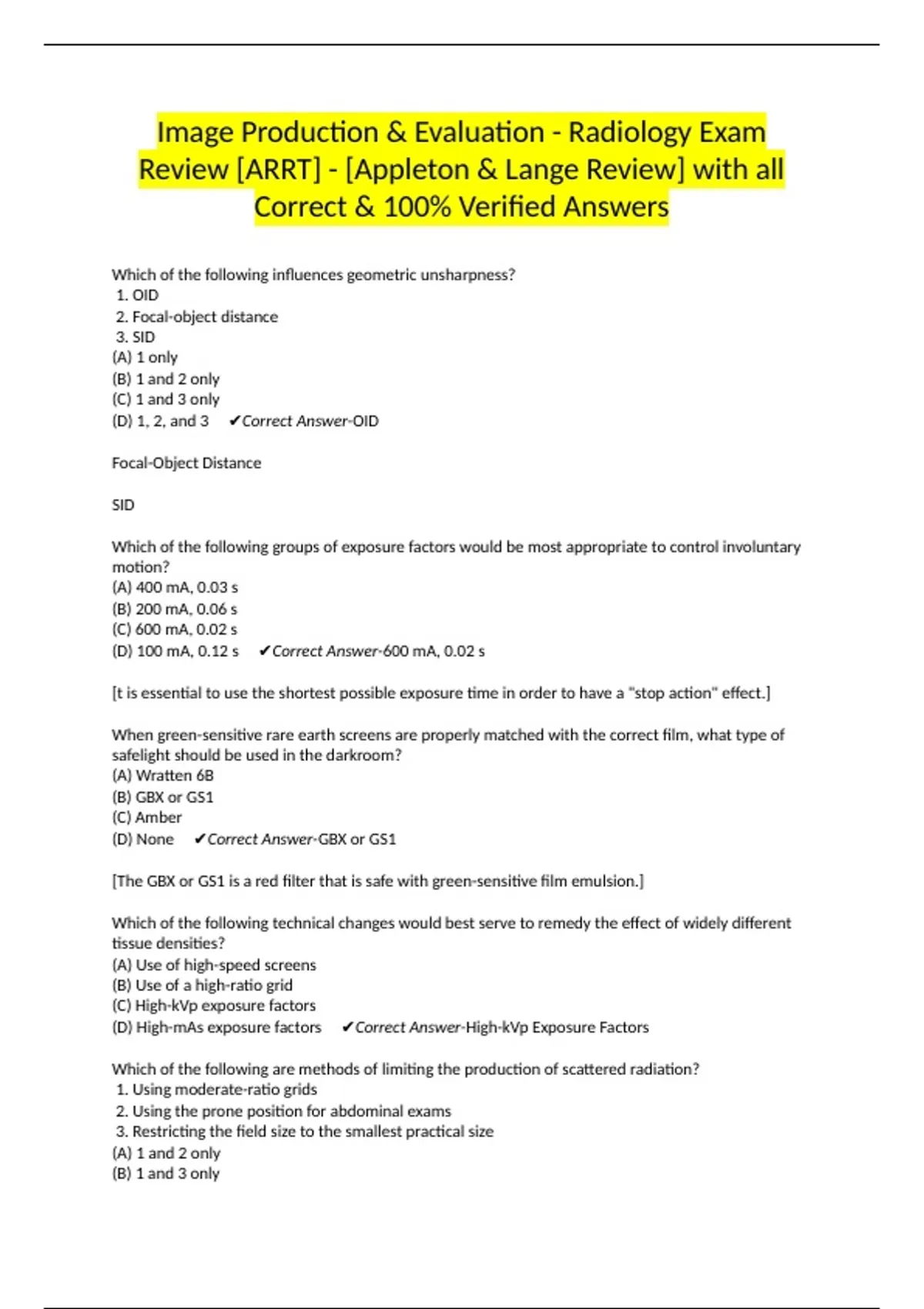 Image Production & Evaluation - Radiology Exam Review [ARRT] - [Appleton & Lange Review] with all Correct & 100% Verified Answers

Which of the following influences geometric unsharpness?
1. OID
2. Focal-object distance
3. SID
(A) 1 only
(B) 1 and 2 only
(C) 1 and 3 only
(D) 1, 2, and 3 ✔Correct Answer-OID

Focal-Object Distance

SID

Which of the following groups of exposure factors would be most appropriate to control involuntary motion?
(A) 400 mA, 0.03 s
(B) 200 mA, 0.06 s
(C) 600 mA, 0.02 s
(D) 100 mA, 0.12 s ✔Correct Answer-600 mA, 0.02 s

[t is essential to use the shortest possible exposure time in order to have a "stop action" effect.]

When green-sensitive rare earth screens are properly matched with the correct film, what type of safelight should be used in the darkroom?
(A) Wratten 6B
(B) GBX or GS1
(C) Amber
(D) None ✔Correct Answer-GBX or GS1

[The GBX or GS1 is a red filter that is safe with green-sensitive film emulsion.]

Which of the following technical changes would best serve to remedy the effect of widely different tissue densities?
(A) Use of high-speed screens
(B) Use of a high-ratio grid
(C) High-kVp exposure factors
(D) High-mAs exposure factors ✔Correct Answer-High-kVp Exposure Factors

Which of the following are methods of limiting the production of scattered radiation?
1. Using moderate-ratio grids
2. Using the prone position for abdominal exams
3. Restricting the field size to the smallest practical size
(A) 1 and 2 only
(B) 1 and 3 only